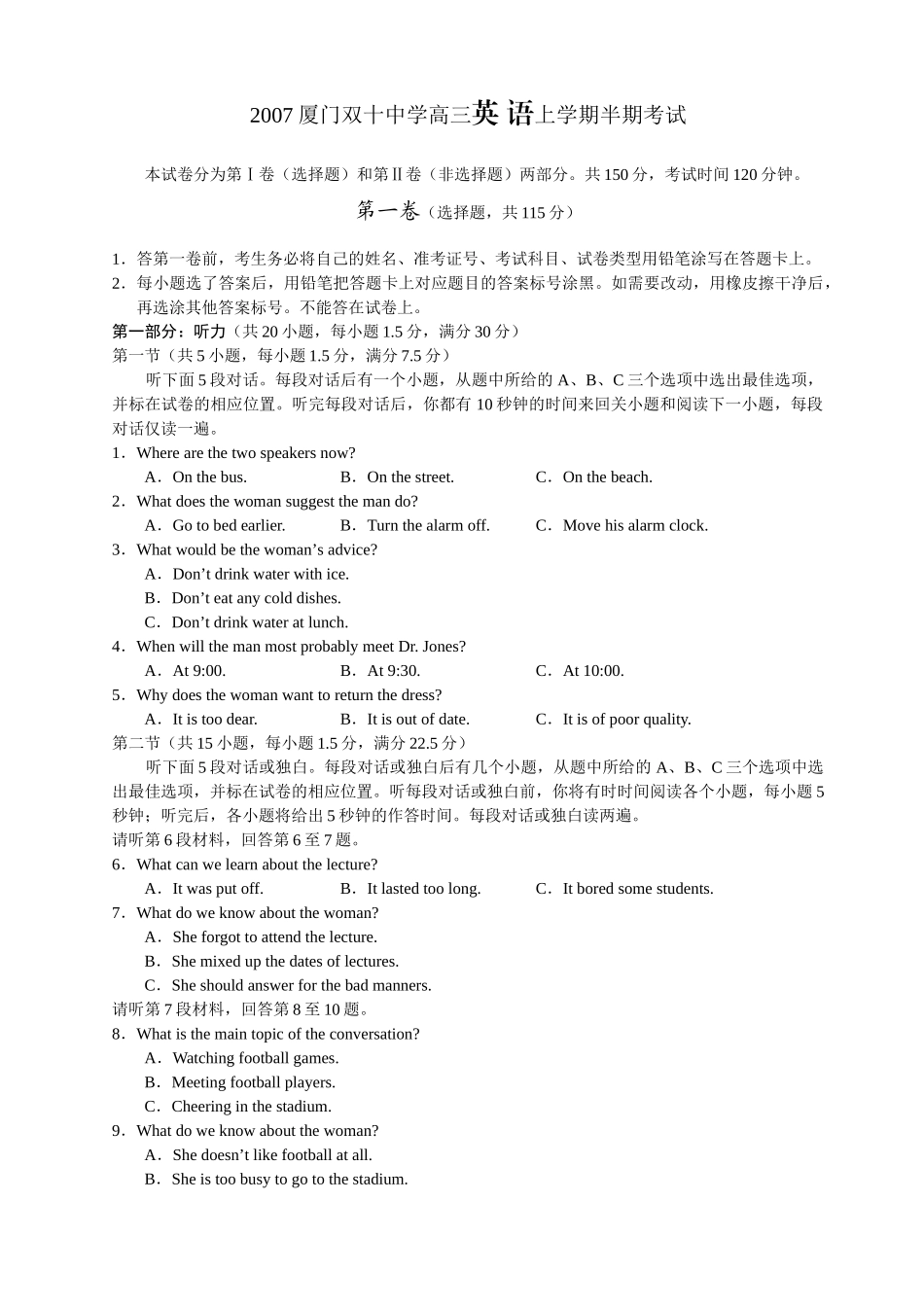 2007 厦门双十中学高三英 语上学期半期考试

本试卷分为第Ⅰ卷（选择题）和第Ⅱ卷（非选择题）两部分。共 150 分，考试时间 120 分钟。

第一卷（选择题，共 115 分）

1．答第一卷前，考生务必将自己的姓名、准考证号、考试科目、试卷类型用铅笔涂写在答题卡上。
2．每小题选了答案后，用铅笔把答题卡上对应题目的答案标号涂黑。如需要改动，用橡皮擦干净后，再选涂其他答案标号。不能答在试卷上。
第一部分：听力（共 20 小题，每小题 1.5 分，满分 30 分）
第一节（共 5 小题，每小题 1.5 分，满分 7.5 分）
听下面 5 段对话。每段对话后有一个小题，从题中所给的 A、B、C 三个选项中选出最佳选项，并标在试卷的相应位置。听完每段对话后，你都有 10 秒钟的时间来回关小题和阅读下一小题，每段对话仅读一遍。
1．Where are the two speakers now?
A．On the bus. B．On the street. C．On the beach.
2．What does the woman suggest the man do?
A．Go to bed earlier. B．Turn the alarm off. C．Move his alarm clock.
3．What would be the woman’s advice?
A．Don’t drink water with ice.
B．Don’t eat any cold dishes.
C．Don’t drink water at lunch.
4．When will the man most probably meet Dr. Jones?
A．At 9:00. B．At 9:30. C．At 10:00.
5．Why does the woman want to return the dress?
A．It is too dear. B．It is out of date. C．It is of poor quality.
第二节（共 15 小题，每小题 1.5 分，满分 22.5 分）
听下面 5 段对话或独白。每段对话或独白后有几个小题，从题中所给的 A、B、C 三个选项中选出最佳选项，并标在试卷的相应位置。听每段对话或独白前，你将有时时间阅读各个小题，每小题 5 秒钟；听完后，各小题将给出 5 秒钟的作答时间。每段对话或独白读两遍。
请听第 6 段材料，回答第 6 至 7 题。
6．What can we learn about the lecture?
A．It was put off. B．It lasted too long. C．It bored some students.
7．What do we know about the woman?
A．She forgot to attend the lecture.
B．She mixed up the dates of lectures.
C．She should answer for the bad manners.
请听第 7 段材料，回答第 8 至 10 题。
8．What is the main topic of the conversation?
A．Watching football games.
B．Meeting football players.
C．Cheering in the stadium.
9．What do we know about the woman?
A．She doesn’t like football at all.
B．She is too busy to go to the stadium.